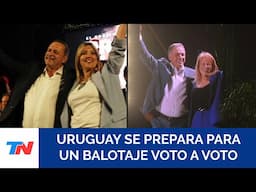 TN

URUGUAY SE PREPARA PARA UN BALOTAJE VOTO A VOTO